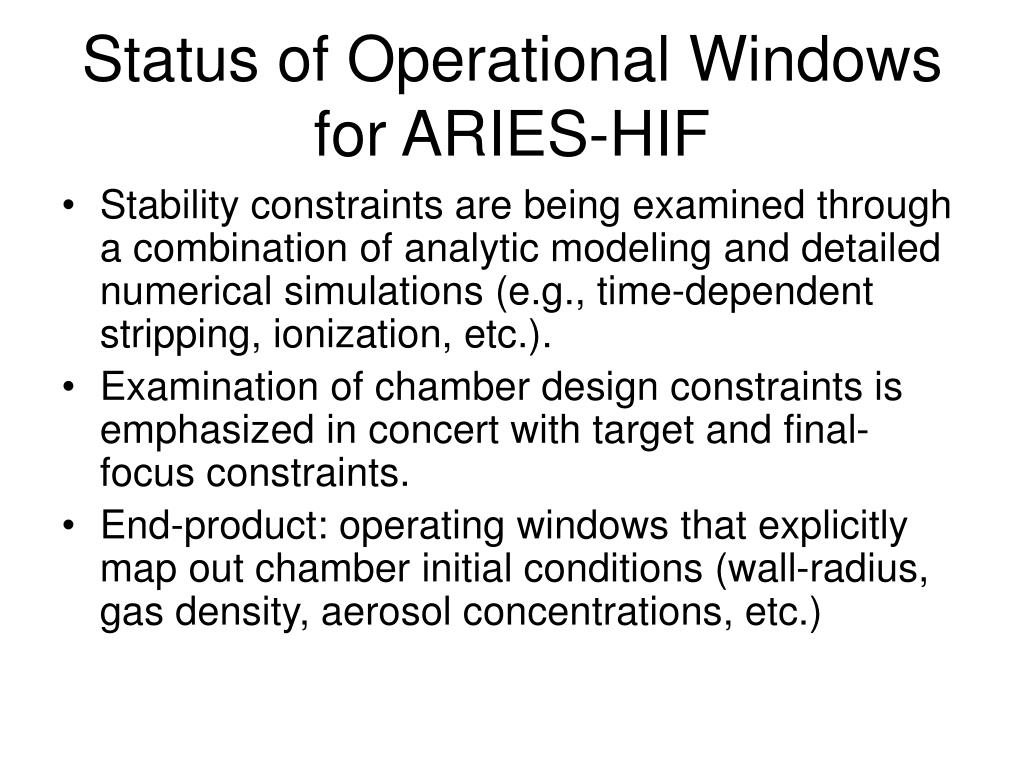 Status of Operational Windows for ARIES-HIF

• Stability constraints are being examined through a combination of analytic modeling and detailed numerical simulations (e.g., time-dependent stripping, ionization, etc.).
• Examination of chamber design constraints is emphasized in concert with target and final-focus constraints.
• End-product: operating windows that explicitly map out chamber initial conditions (wall-radius, gas density, aerosol concentrations, etc.)